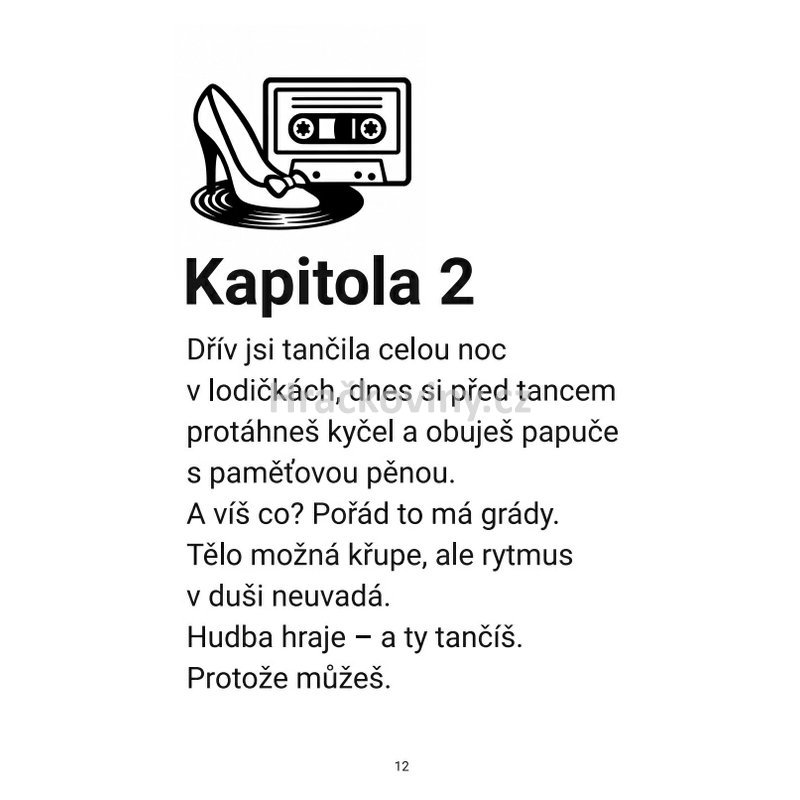 Kapitola 2

Dřív jsi tančila celou noc v lodičkách, dnes si před tancem protáhneš kyčel a obuješ papuče s paměťovou pěnou.
A víš co? Pořád to má grády.
Tělo možná křupe, ale rytmus v duši neuvadá.
Hudba hraje – a ty tančíš.
Protože můžeš.

Hračkoviny.cz

12